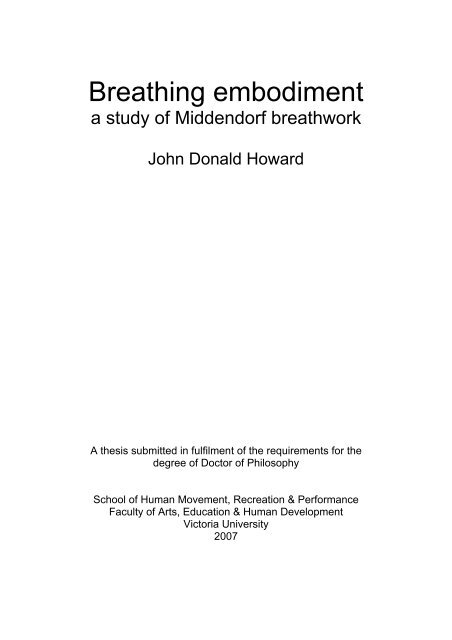 Breathing embodiment
a study of Middendorf breathwork

John Donald Howard

A thesis submitted in fulfilment of the requirements for the degree of Doctor of Philosophy

School of Human Movement, Recreation & Performance
Faculty of Arts, Education & Human Development
Victoria University
2007